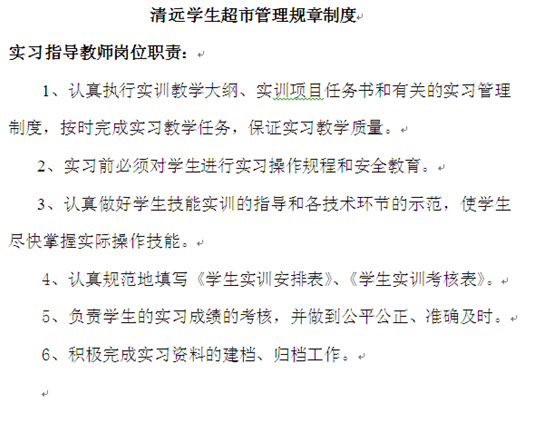 清远学生超市管理规章制度

实习指导教师岗位职责：

1、认真执行实训教学大纲、实训项目任务书和有关的实习管理制度，按时完成实习教学任务，保证实习教学质量。

2、实习前必须对学生进行实习操作规程和安全教育。

3、认真做好学生技能实训的指导和各技术环节的示范，使学生尽快掌握实际操作技能。

4、认真规范地填写《学生实训安排表》、《学生实训考核表》。

5、负责学生的实习成绩的考核，并做到公平公正、准确及时。

6、积极完成实习资料的建档、归档工作。